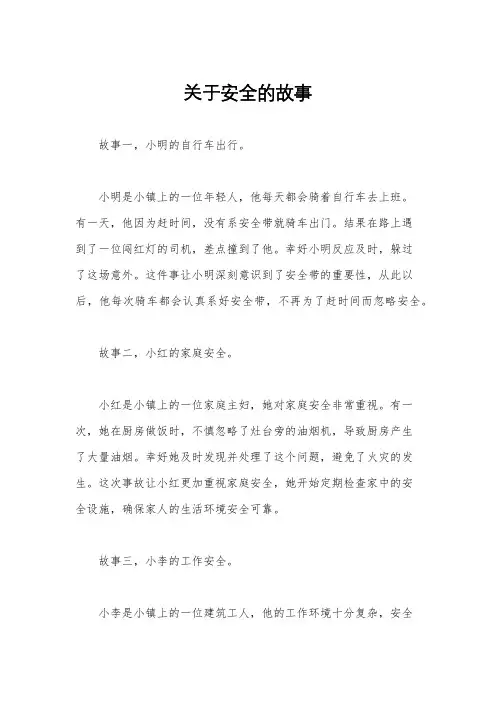 关于安全的故事

故事一，小明的自行车出行。

小明是小镇上的一位年轻人，他每天都会骑着自行车去上班。有一天，他因为赶时间，没有系安全带就骑车出门。结果在路上遇到了一位闯红灯的司机，差点撞到了他。幸好小明反应及时，躲过了这场意外。这件事让小明深刻意识到了安全带的重要性，从此以后，他每次骑车都会认真系好安全带，不再为了赶时间而忽略安全。

故事二，小红的家庭安全。

小红是小镇上的一位家庭主妇，她对家庭安全非常重视。有一次，她在厨房做饭时，不慎忽略了灶台旁的油烟机，导致厨房产生了大量油烟。幸好她及时发现并处理了这个问题，避免了火灾的发生。这次事故让小红更加重视家庭安全，她开始定期检查家中的安全设施，确保家人的生活环境安全可靠。

故事三，小李的工作安全。

小李是小镇上的一位建筑工人，他的工作环境十分复杂，安全